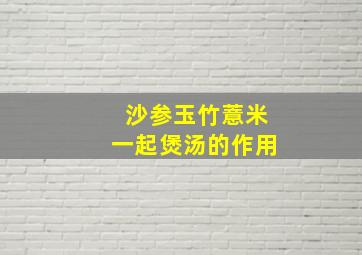 沙参玉竹薏米
一起煲汤的作用